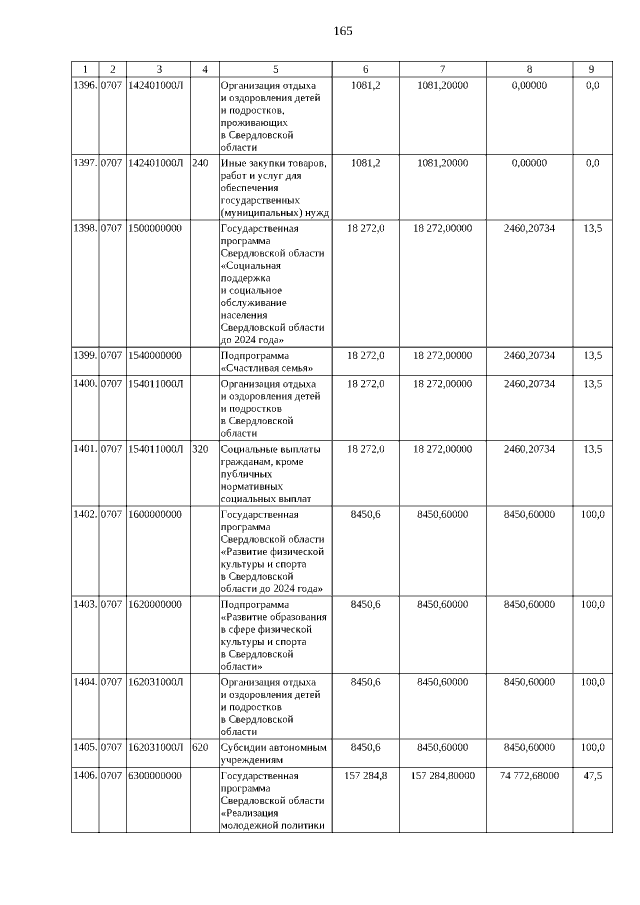 165

| 1 | 2 | 3 | 4 | 5 | 6 | 7 | 8 | 9 |
|---|---|---|---|---|---|---|---|---|
| 1396. | 0707 | 142401000Л | | Организация отдыха и оздоровления детей и подростков, проживающих в Свердловской области | 1081,2 | 1081,20000 | 0,00000 | 0,0 |
| 1397. | 0707 | 142401000Л | 240 | Иные закупки товаров, работ и услуг для обеспечения государственных (муниципальных) нужд | 1081,2 | 1081,20000 | 0,00000 | 0,0 |
| 1398. | 0707 | 1500000000 | | Государственная программа Свердловской области «Социальная поддержка и социальное обслуживание населения Свердловской области до 2024 года» | 18 272,0 | 18 272,00000 | 2460,20734 | 13,5 |
| 1399. | 0707 | 1540000000 | | Подпрограмма «Счастливая семья» | 18 272,0 | 18 272,00000 | 2460,20734 | 13,5 |
| 1400. | 0707 | 154011000Л | | Организация отдыха и оздоровления детей и подростков в Свердловской области | 18 272,0 | 18 272,00000 | 2460,20734 | 13,5 |
| 1401. | 0707 | 154011000Л | 320 | Социальные выплаты гражданам, кроме публичных нормативных социальных выплат | 18 272,0 | 18 272,00000 | 2460,20734 | 13,5 |
| 1402. | 0707 | 1600000000 | | Государственная программа Свердловской области «Развитие физической культуры и спорта в Свердловской области до 2024 года» | 8450,6 | 8450,60000 | 8450,60000 | 100,0 |
| 1403. | 0707 | 1620000000 | | Подпрограмма «Развитие образования в сфере физической культуры и спорта в Свердловской области» | 8450,6 | 8450,60000 | 8450,60000 | 100,0 |
| 1404. | 0707 | 162031000Л | | Организация отдыха и оздоровления детей и подростков в Свердловской области | 8450,6 | 8450,60000 | 8450,60000 | 100,0 |
| 1405. | 0707 | 162031000Л | 620 | Субсидии автономным учреждениям | 8450,6 | 8450,60000 | 8450,60000 | 100,0 |
| 1406. | 0707 | 6300000000 | | Государственная программа Свердловской области «Реализация молодежной политики | 157 284,8 | 157 284,80000 | 74 772,68000 | 47,5 |